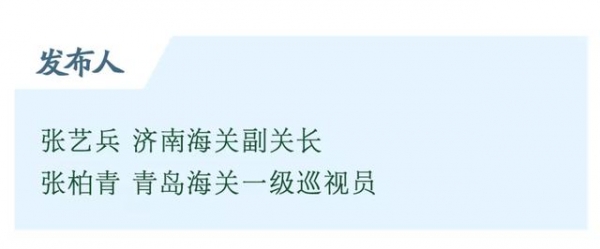 发布人

张艺兵 济南海关副关长
张柏青 青岛海关一级巡视员